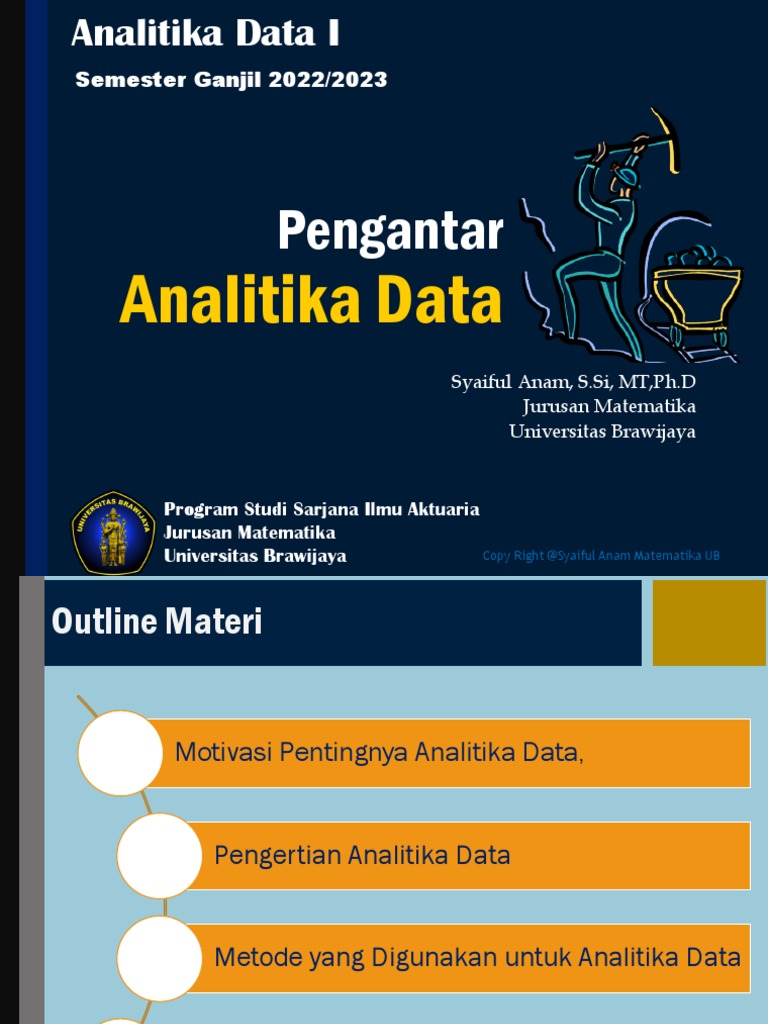 Analitika Data I

Semester Ganjil 2022/2023

Pengantar
Analitika Data

Syaiful Anam, S.Si, MT,Ph.D
Jurusan Matematika
Universitas Brawijaya

UNIVERSITAS BRAWIJAYA

Program Studi Sarjana Ilmu Aktuaria
Jurusan Matematika
Universitas Brawijaya

Copy Right @Syaiful Anam Matematika UB

Outline Materi

Motivasi Pentingnya Analitika Data,

Pengertian Analitika Data

Metode yang Digunakan untuk Analitika Data